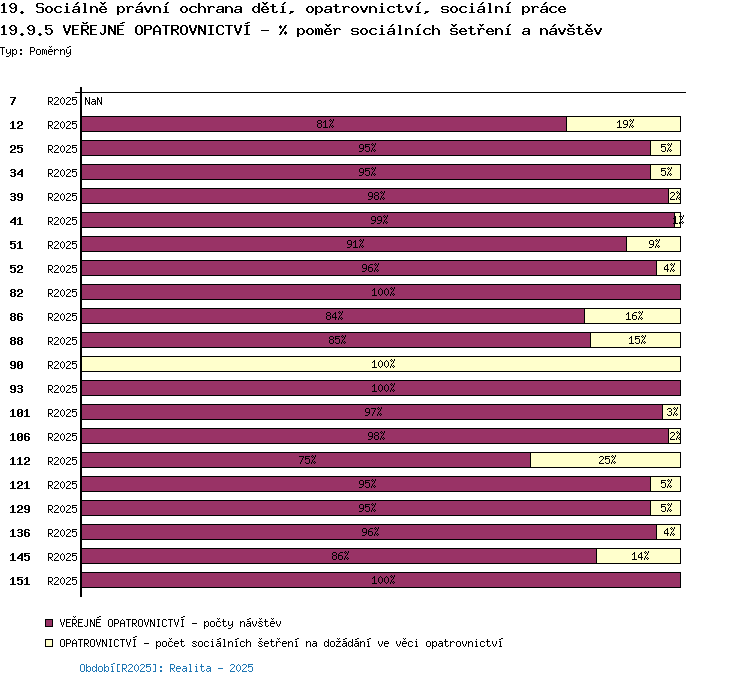 19. Sociálně právní ochrana dětí, opatrovnictví, sociální práce
19.9.5 VEŘEJNÉ OPATROVNICTVÍ - % poměr sociálních šetření a návštěv
Typ: Poměrný

7 R2025 NaN
12 R2025 81% 19%
25 R2025 95% 5%
34 R2025 95% 5%
39 R2025 98% 2%
41 R2025 99% 1%
51 R2025 91% 9%
52 R2025 96% 4%
82 R2025 100%
86 R2025 84% 16%
88 R2025 85% 15%
90 R2025 100%
93 R2025 100%
101 R2025 97% 3%
106 R2025 98% 2%
112 R2025 75% 25%
121 R2025 95% 5%
129 R2025 95% 5%
136 R2025 96% 4%
145 R2025 86% 14%
151 R2025 100%

VEŘEJNÉ OPATROVNICTVÍ - počty návštěv
OPATROVNICTVÍ - počet sociálních šetření na dožádání ve věci opatrovnictví

Období[R2025]: Realita - 2025